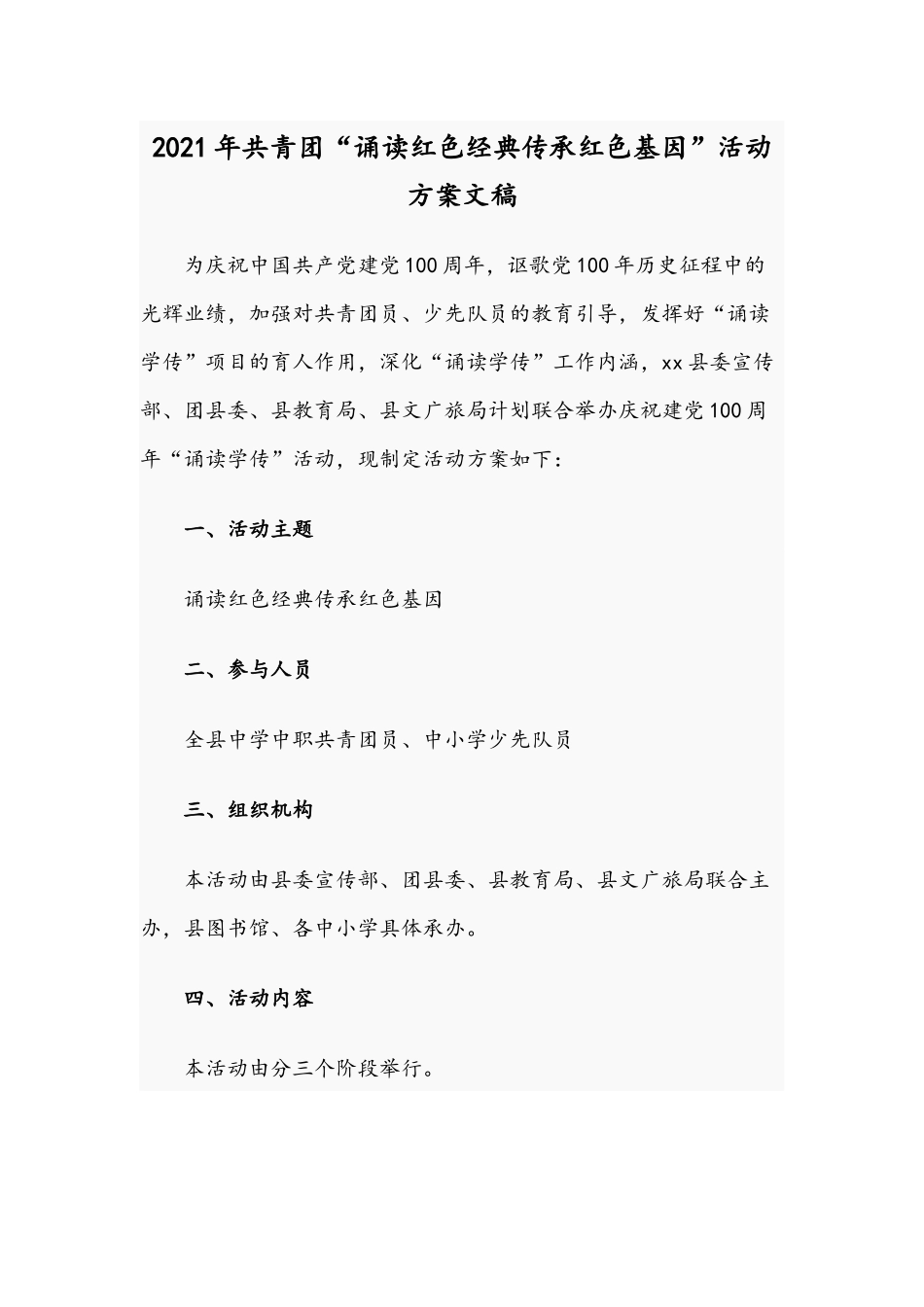 2021年共青团“诵读红色经典传承红色基因”活动方案文稿

为庆祝中国共产党建党100周年，讴歌党100年历史征程中的光辉业绩，加强对共青团员、少先队员的教育引导，发挥好“诵读学传”项目的育人作用，深化“诵读学传”工作内涵，xx县委宣传部、团县委、县教育局、县文广旅局计划联合举办庆祝建党100周年“诵读学传”活动，现制定活动方案如下：

一、活动主题

诵读红色经典传承红色基因

二、参与人员

全县中学中职共青团员、中小学少先队员

三、组织机构

本活动由县委宣传部、团县委、县教育局、县文广旅局联合主办，县图书馆、各中小学具体承办。

四、活动内容

本活动由分三个阶段举行。